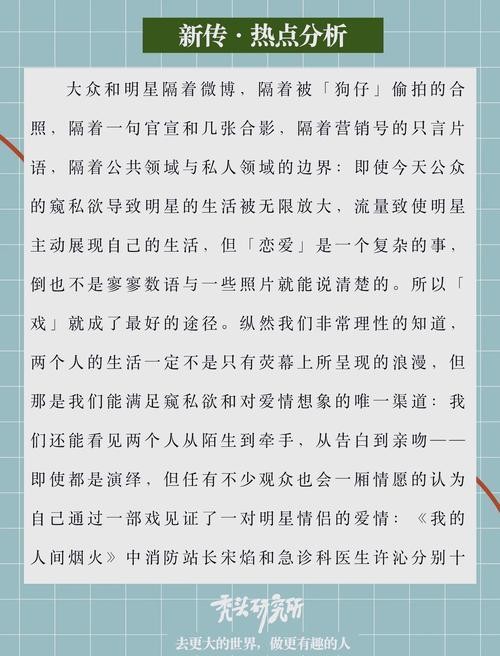 新传·热点分析

大众和明星隔着微博，隔着被「狗仔」偷拍的合照，隔着一句官宣和几张合影，隔着营销号的只言片语，隔着公共领域与私人领域的边界：即使今天公众的窥私欲导致明星的生活被无限放大，流量致使明星主动展现自己的生活，但「恋爱」是一个复杂的事，倒也不是寥寥数语与一些照片就能说清楚的。所以「戏」就成了最好的途径。纵然我们非常理性的知道，两个人的生活一定不是只有荧幕上所呈现的浪漫，但那是我们能满足窥私欲和对爱情想象的唯一渠道：我们还能看见两个人从陌生到牵手，从告白到亲吻——即使都是演绎，但任有不少观众也会一厢情愿的认为自己通过一部戏见证了一对明星情侣的爱情：《我的人间烟火》中消防站长宋焰和急诊科医生许沁分别十

秃头研究所
去更大的世界，做更有趣的人